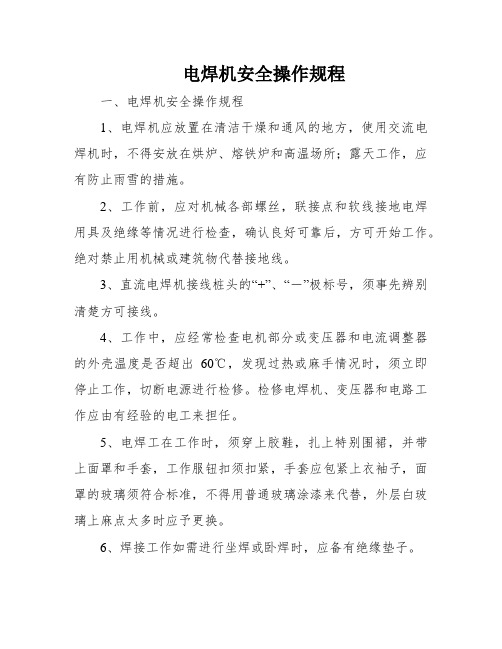 电焊机安全操作规程

一、电焊机安全操作规程

1、电焊机应放置在清洁干燥和通风的地方，使用交流电焊机时，不得安放在烘炉、熔铁炉和高温场所；露天工作，应有防止雨雪的措施。

2、工作前，应对机械各部螺丝，联接点和软线接地电焊用具及绝缘等情况进行检查，确认良好可靠后，方可开始工作。绝对禁止用机械或建筑物代替接地线。

3、直流电焊机接线桩头的“+”、“—”极标号，须事先辨别清楚方可接线。

4、工作中，应经常检查电机部分或变压器和电流调整器的外壳温度是否超出 60℃，发现过热或麻手情况时，须立即停止工作，切断电源进行检修。检修电焊机、变压器和电路工作应由有经验的电工来担任。

5、电焊工在工作时，须穿上胶鞋，扎上特别围裙，并带上面罩和手套，工作服钮扣须扣紧，手套应包紧上衣袖子，面罩的玻璃须符合标准，不得用普通玻璃涂漆来代替，外层白玻璃上麻点太多时应予更换。

6、焊接工作如需进行坐焊或卧焊时，应备有绝缘垫子。